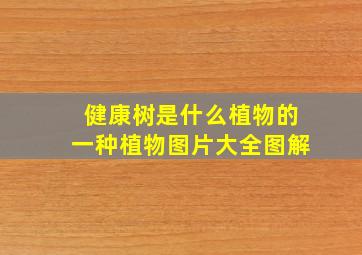 健康树是什么植物的
一种植物图片大全图解